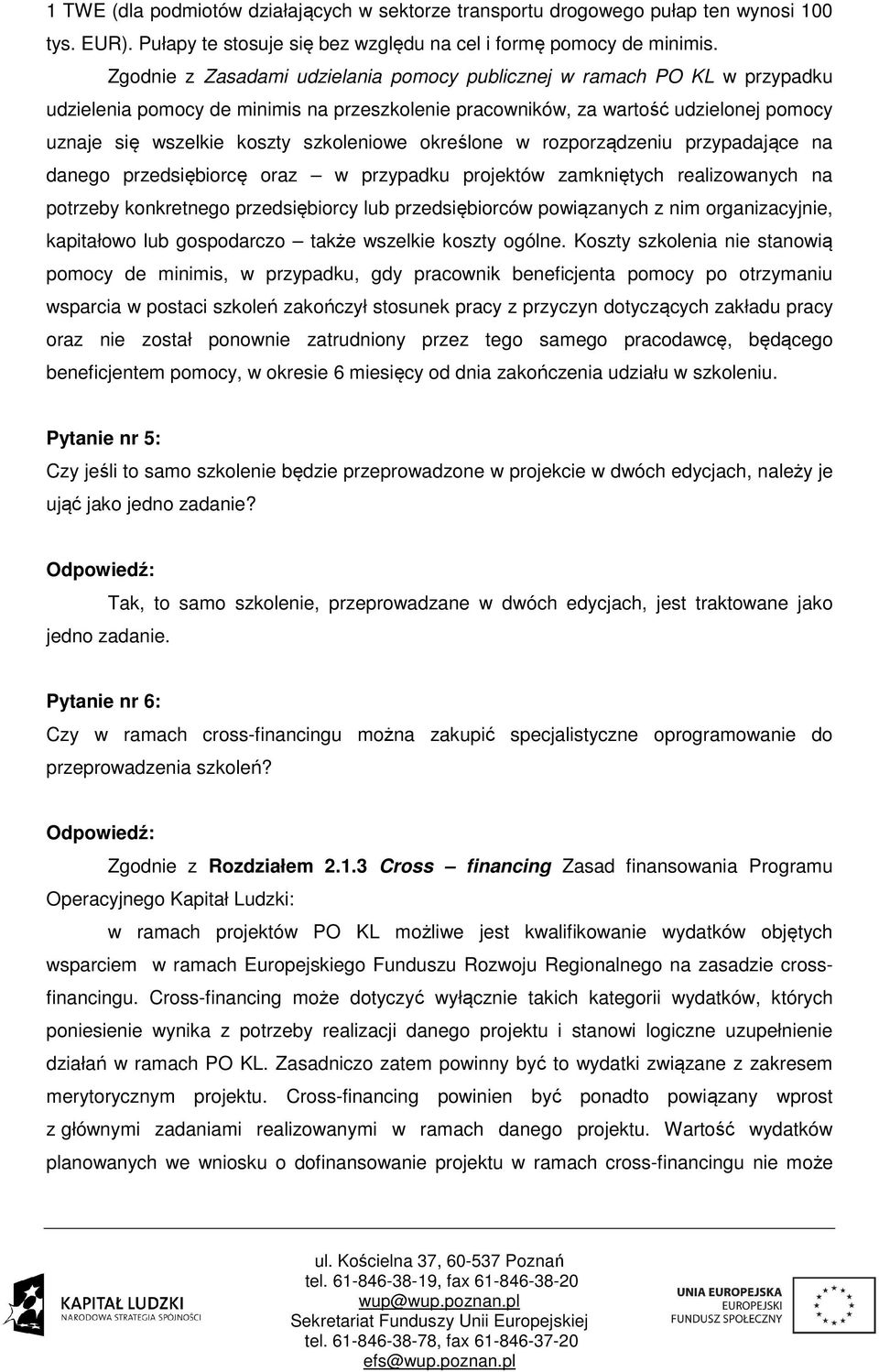 1 TWE (dla podmiotów działających w sektorze transportu drogowego pułap ten wynosi 100 tys. EUR). Pułapy te stosuje się bez względu na cel i formę pomocy de minimis.

Zgodnie z Zasadami udzielania pomocy publicznej w ramach PO KL w przypadku udzielenia pomocy de minimis na przeszkolenie pracowników, za wartość udzielonej pomocy uznaje się wszelkie koszty szkoleniowe określone w rozporządzeniu przypadające na danego przedsiębiorcę oraz – w przypadku projektów zamkniętych realizowanych na potrzeby konkretnego przedsiębiorcy lub przedsiębiorców powiązanych z nim organizacyjnie, kapitałowo lub gospodarczo – także wszelkie koszty ogólne. Koszty szkolenia nie stanowią pomocy de minimis, w przypadku, gdy pracownik beneficjenta pomocy po otrzymaniu wsparcia w postaci szkoleń zakończył stosunek pracy z przyczyn dotyczących zakładu pracy oraz nie został ponownie zatrudniony przez tego samego pracodawcę, będącego beneficjentem pomocy, w okresie 6 miesięcy od dnia zakończenia udziału w szkoleniu.

Pytanie nr 5:
Czy jeśli to samo szkolenie będzie przeprowadzone w projekcie w dwóch edycjach, należy je ująć jako jedno zadanie?

Odpowiedź:
Tak, to samo szkolenie, przeprowadzane w dwóch edycjach, jest traktowane jako jedno zadanie.

Pytanie nr 6:
Czy w ramach cross-financingu można zakupić specjalistyczne oprogramowanie do przeprowadzenia szkoleń?

Odpowiedź:
Zgodnie z Rozdziałem 2.1.3 Cross – financing Zasad finansowania Programu Operacyjnego Kapitał Ludzki:

w ramach projektów PO KL możliwe jest kwalifikowanie wydatków objętych wsparciem w ramach Europejskiego Funduszu Rozwoju Regionalnego na zasadzie cross-financingu. Cross-financing może dotyczyć wyłącznie takich kategorii wydatków, których poniesienie wynika z potrzeby realizacji danego projektu i stanowi logiczne uzupełnienie działań w ramach PO KL. Zasadniczo zatem powinny być to wydatki związane z zakresem merytorycznym projektu. Cross-financing powinien być ponadto powiązany wprost z głównymi zadaniami realizowanymi w ramach danego projektu. Wartość wydatków planowanych we wniosku o dofinansowanie projektu w ramach cross-financingu nie może

KAPITAŁ LUDZKI
NARODOWA STRATEGIA SPÓJNOŚCI

ul. Kościelna 37, 60-537 Poznań
tel. 61-846-38-19, fax 61-846-38-20
wup@wup.poznan.pl
Sekretariat Funduszy Unii Europejskiej
tel. 61-846-38-78, fax 61-846-37-20
efs@wup.poznan.pl

UNIA EUROPEJSKA
EUROPEJSKI
FUNDUSZ SPOŁECZNY